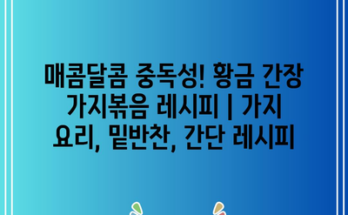 매콤달콤 중독성! 황금 간장 가지볶음 레시피 | 가지 요리, 밑반찬, 간단 레시피